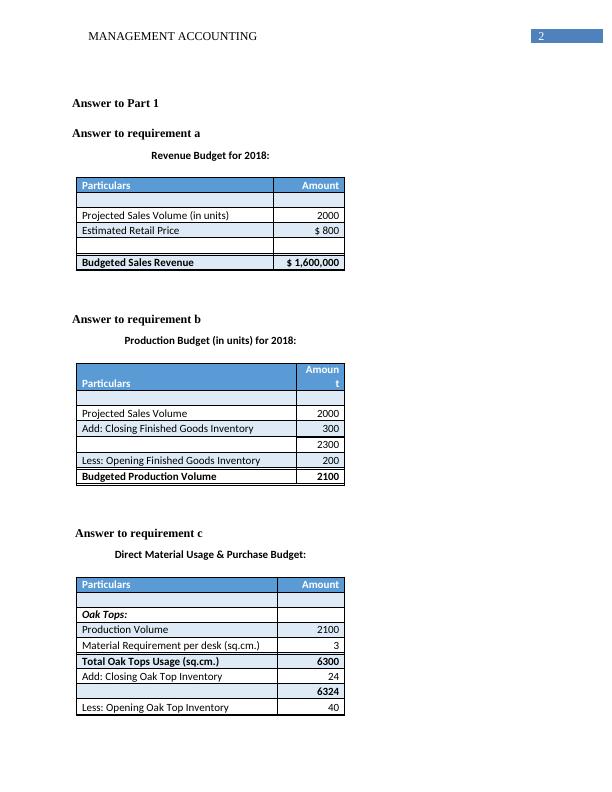 MANAGEMENT ACCOUNTING

2

Answer to Part 1

Answer to requirement a

Revenue Budget for 2018:

| Particulars | Amount |
|---|---|
| | |
| Projected Sales Volume (in units) | 2000 |
| Estimated Retail Price | $ 800 |
| | |
| Budgeted Sales Revenue | $ 1,600,000 |

Answer to requirement b

Production Budget (in units) for 2018:

| Particulars | Amount |
|---|---|
| | |
| Projected Sales Volume | 2000 |
| Add: Closing Finished Goods Inventory | 300 |
| | 2300 |
| Less: Opening Finished Goods Inventory | 200 |
| Budgeted Production Volume | 2100 |

Answer to requirement c

Direct Material Usage & Purchase Budget:

| Particulars | Amount |
|---|---|
| | |
| Oak Tops: | |
| Production Volume | 2100 |
| Material Requirement per desk (sq.cm.) | 3 |
| Total Oak Tops Usage (sq.cm.) | 6300 |
| Add: Closing Oak Top Inventory | 24 |
| | 6324 |
| Less: Opening Oak Top Inventory | 40 |